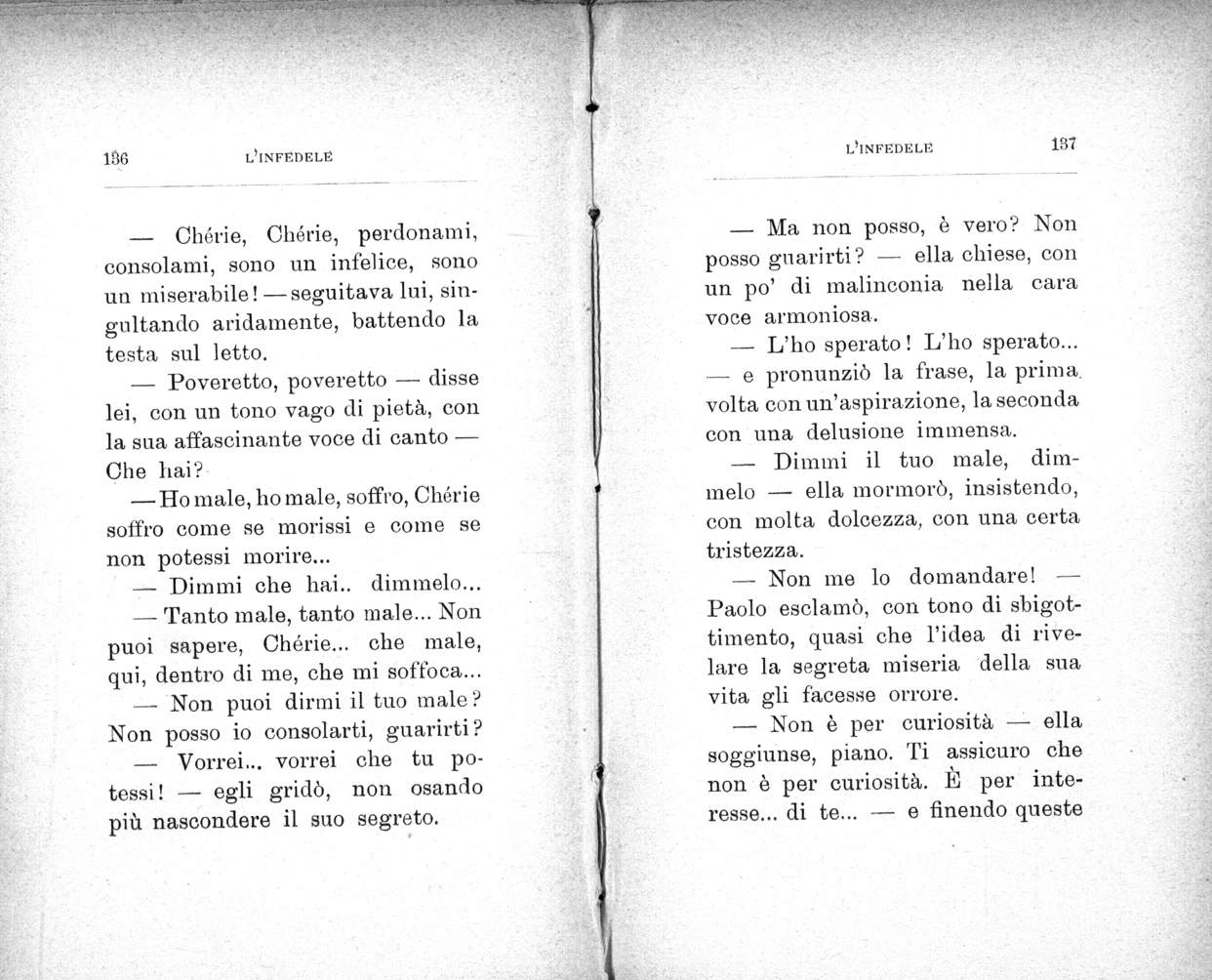 136 L'INFEDELE

— Chérie, Chérie, perdonami, consolami, sono un infelice, sono un miserabile! — seguitava lui, singultando aridamente, battendo la testa sul letto.

— Poveretto, poveretto — disse lei, con un tono vago di pietà, con la sua affascinante voce di canto — Che hai?

— Ho male, ho male, soffro, Chérie soffro come se morissi e come se non potessi morire...

— Dimmi che hai.. dimmelo...

— Tanto male, tanto male... Non puoi sapere, Chérie... che male, qui, dentro di me, che mi soffoca...

— Non puoi dirmi il tuo male? Non posso io consolarti, guarirti?

— Vorrei... vorrei che tu potessi! — egli gridò, non osando più nascondere il suo segreto.

L'INFEDELE 137

— Ma non posso, è vero? Non posso guarirti? — ella chiese, con un po' di malinconia nella cara voce armoniosa.

— L'ho sperato! L'ho sperato... — e pronunziò la frase, la prima volta con un'aspirazione, la seconda con una delusione immensa.

— Dimmi il tuo male, dimmelo — ella mormorò, insistendo, con molta dolcezza, con una certa tristezza.

— Non me lo domandare! — Paolo esclamò, con tono di sbigottimento, quasi che l'idea di rivelare la segreta miseria della sua vita gli facesse orrore.

— Non è per curiosità — ella soggiunse, piano. Ti assicuro che non è per curiosità. È per interesse... di te... — e finendo queste